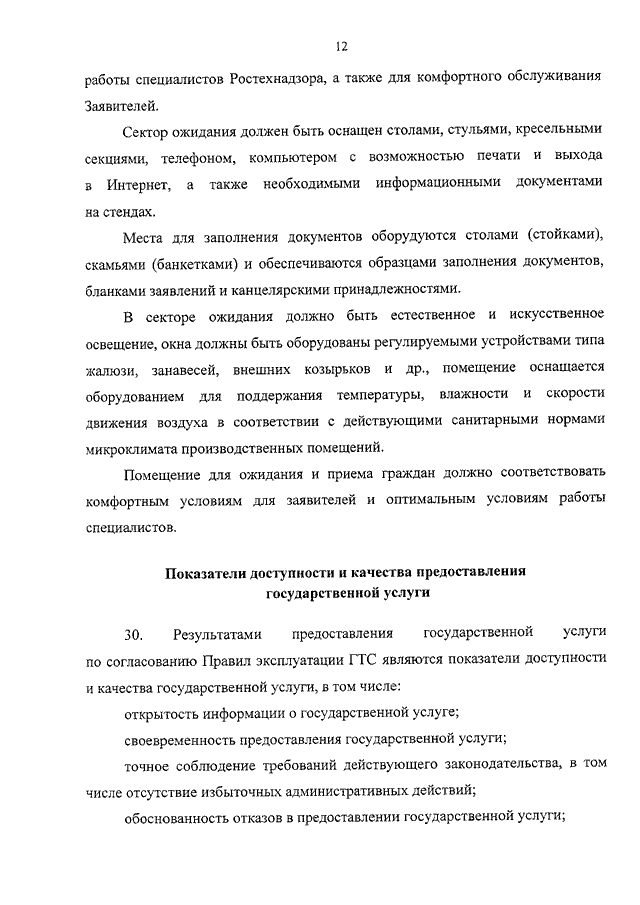 12

работы специалистов Ростехнадзора, а также для комфортного обслуживания Заявителей.

Сектор ожидания должен быть оснащен столами, стульями, кресельными секциями, телефоном, компьютером с возможностью печати и выхода в Интернет, а также необходимыми информационными документами на стендах.

Места для заполнения документов оборудуются столами (стойками), скамьями (банкетками) и обеспечиваются образцами заполнения документов, бланками заявлений и канцелярскими принадлежностями.

В секторе ожидания должно быть естественное и искусственное освещение, окна должны быть оборудованы регулируемыми устройствами типа жалюзи, занавесей, внешних козырьков и др., помещение оснащается оборудованием для поддержания температуры, влажности и скорости движения воздуха в соответствии с действующими санитарными нормами микроклимата производственных помещений.

Помещение для ожидания и приема граждан должно соответствовать комфортным условиям для заявителей и оптимальным условиям работы специалистов.

Показатели доступности и качества предоставления государственной услуги

30. Результатами предоставления государственной услуги по согласованию Правил эксплуатации ГТС являются показатели доступности и качества государственной услуги, в том числе:

открытость информации о государственной услуге;

своевременность предоставления государственной услуги;

точное соблюдение требований действующего законодательства, в том числе отсутствие избыточных административных действий;

обоснованность отказов в предоставлении государственной услуги;